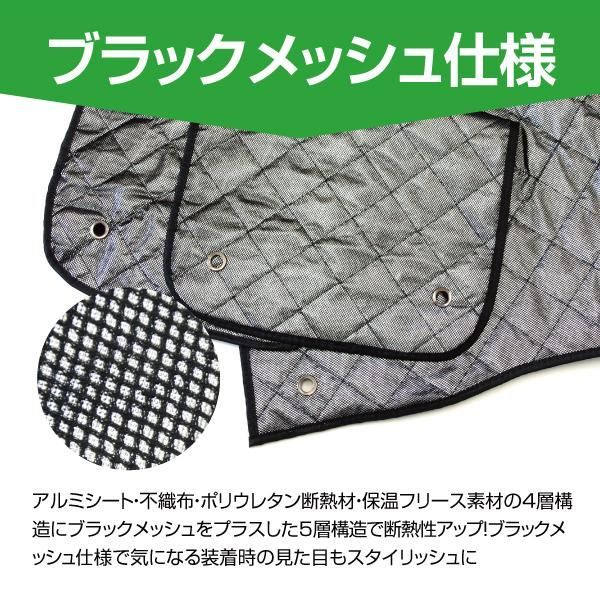 ブラックメッシュ仕様

アルミシート・不織布・ポリウレタン断熱材・保温フリース素材の4層構造にブラックメッシュをプラスした5層構造で断熱性アップ!ブラックメッシュ仕様で気になる装着時の見た目もスタイリッシュに